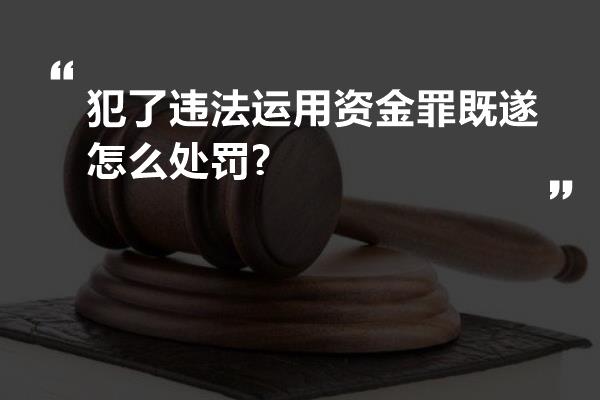 “
犯了违法运用资金罪既遂怎么处罚?
”